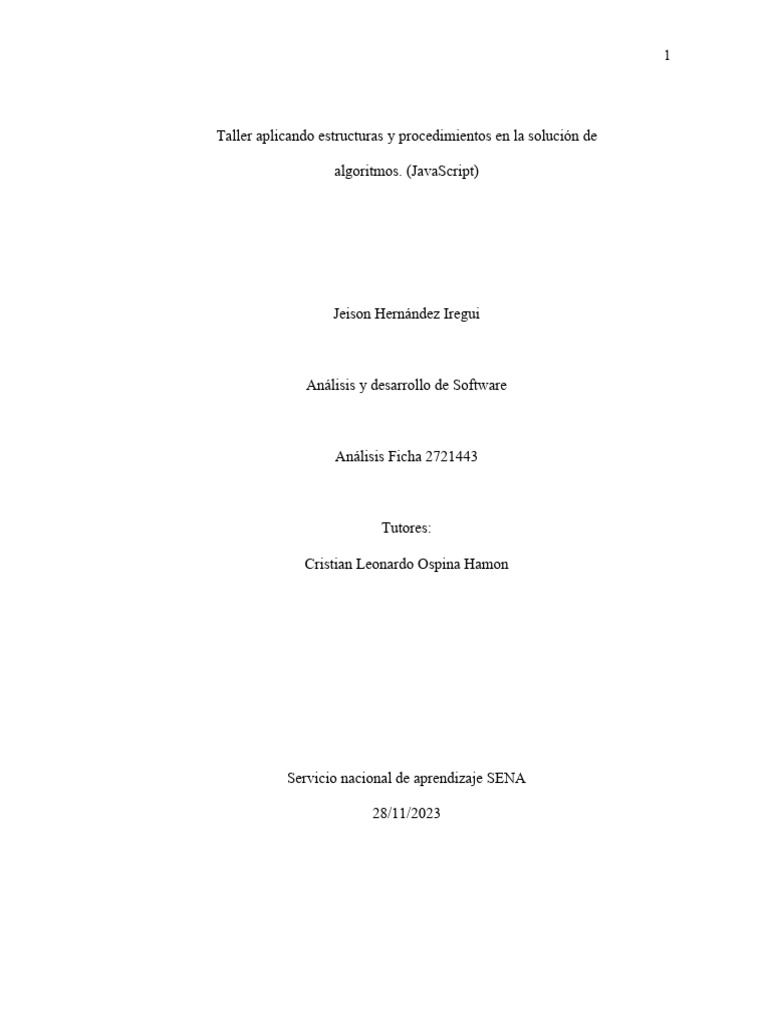 1

Taller aplicando estructuras y procedimientos en la solución de algoritmos. (JavaScript)

Jeison Hernández Iregui

Análisis y desarrollo de Software

Análisis Ficha 2721443

Tutores:

Cristian Leonardo Ospina Hamon

Servicio nacional de aprendizaje SENA

28/11/2023